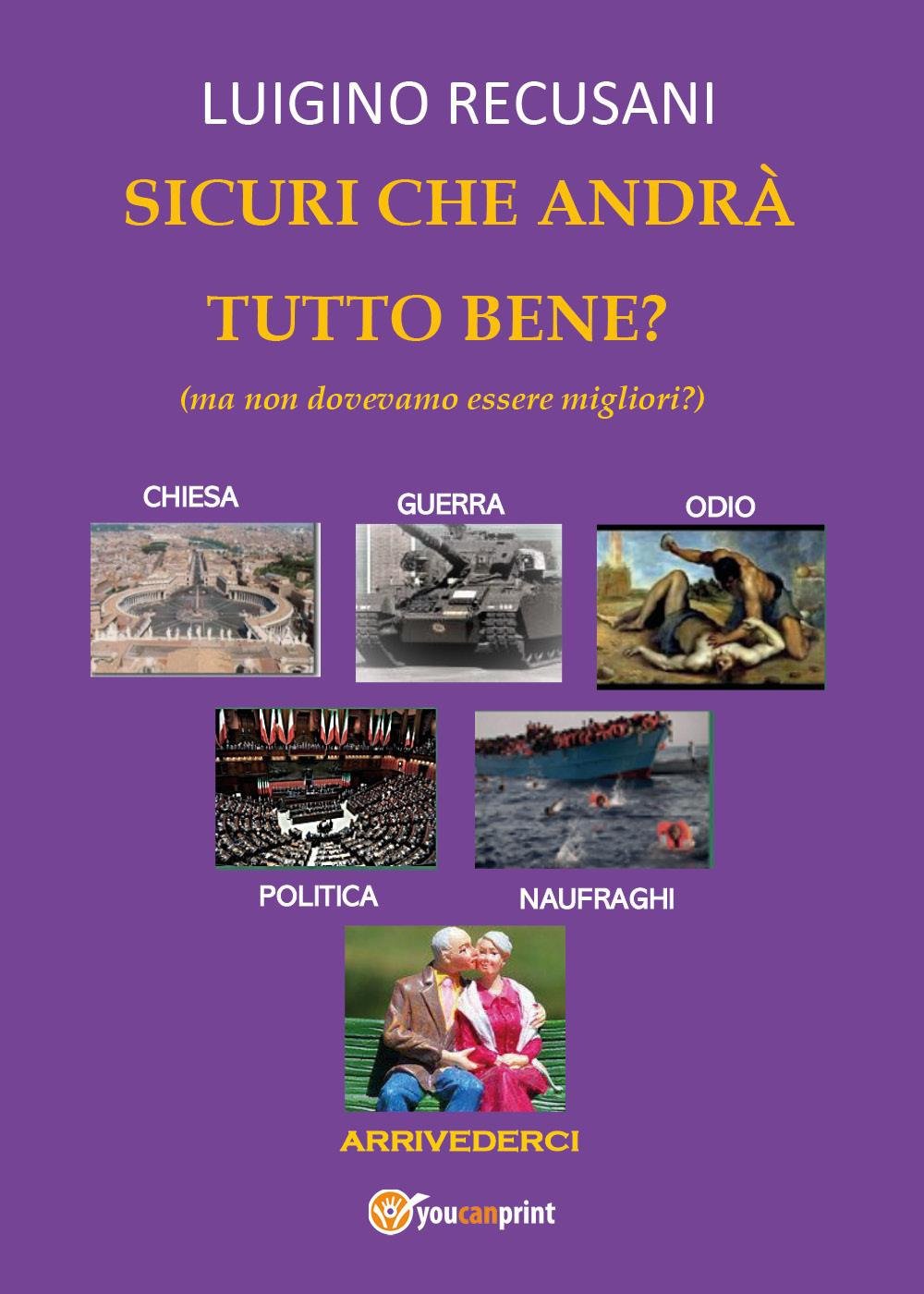 LUIGINO RECUSANI

SICURI CHE ANDRÀ TUTTO BENE?

(ma non dovevamo essere migliori?)

CHIESA

GUERRA

ODIO

POLITICA

NAUFRAGHI

ARRIVEDERCI

youcanprint